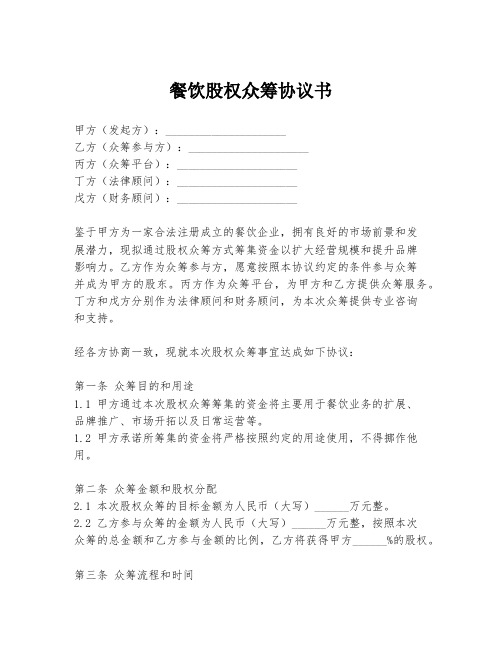 餐饮股权众筹协议书

甲方（发起方）：____________________
乙方（众筹参与方）：____________________
丙方（众筹平台）：____________________
丁方（法律顾问）：____________________
戊方（财务顾问）：____________________

鉴于甲方为一家合法注册成立的餐饮企业，拥有良好的市场前景和发展潜力，现拟通过股权众筹方式筹集资金以扩大经营规模和提升品牌影响力。乙方作为众筹参与方，愿意按照本协议约定的条件参与众筹并成为甲方的股东。丙方作为众筹平台，为甲方和乙方提供众筹服务。丁方和戊方分别作为法律顾问和财务顾问，为本次众筹提供专业咨询和支持。

经各方协商一致，现就本次股权众筹事宜达成如下协议：

第一条 众筹目的和用途
1.1 甲方通过本次股权众筹筹集的资金将主要用于餐饮业务的扩展、品牌推广、市场开拓以及日常运营等。
1.2 甲方承诺所筹集的资金将严格按照约定的用途使用，不得挪作他用。

第二条 众筹金额和股权分配
2.1 本次股权众筹的目标金额为人民币（大写）______万元整。
2.2 乙方参与众筹的金额为人民币（大写）______万元整，按照本次众筹的总金额和乙方参与金额的比例，乙方将获得甲方______%的股权。

第三条 众筹流程和时间